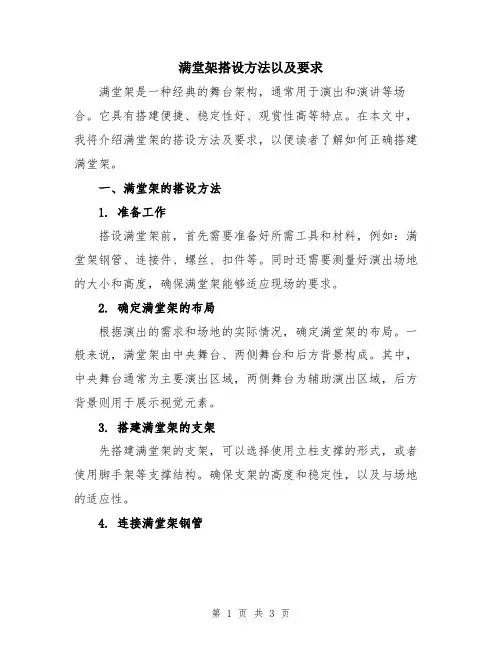 满堂架搭设方法以及要求

满堂架是一种经典的舞台架构，通常用于演出和演讲等场合。它具有搭建便捷、稳定性好、观赏性高等特点。在本文中，我将介绍满堂架的搭设方法及要求，以便读者了解如何正确搭建满堂架。

一、满堂架的搭设方法

1. 准备工作

搭设满堂架前，首先需要准备好所需工具和材料，例如：满堂架钢管、连接件、螺丝、扣件等。同时还需要测量好演出场地的大小和高度，确保满堂架能够适应现场的要求。

2. 确定满堂架的布局

根据演出的需求和场地的实际情况，确定满堂架的布局。一般来说，满堂架由中央舞台、两侧舞台和后方背景构成。其中，中央舞台通常为主要演出区域，两侧舞台为辅助演出区域，后方背景则用于展示视觉元素。

3. 搭建满堂架的支架

先搭建满堂架的支架，可以选择使用立柱支撑的形式，或者使用脚手架等支撑结构。确保支架的高度和稳定性，以及与场地的适应性。

4. 连接满堂架钢管

第 1 页 共 3 页